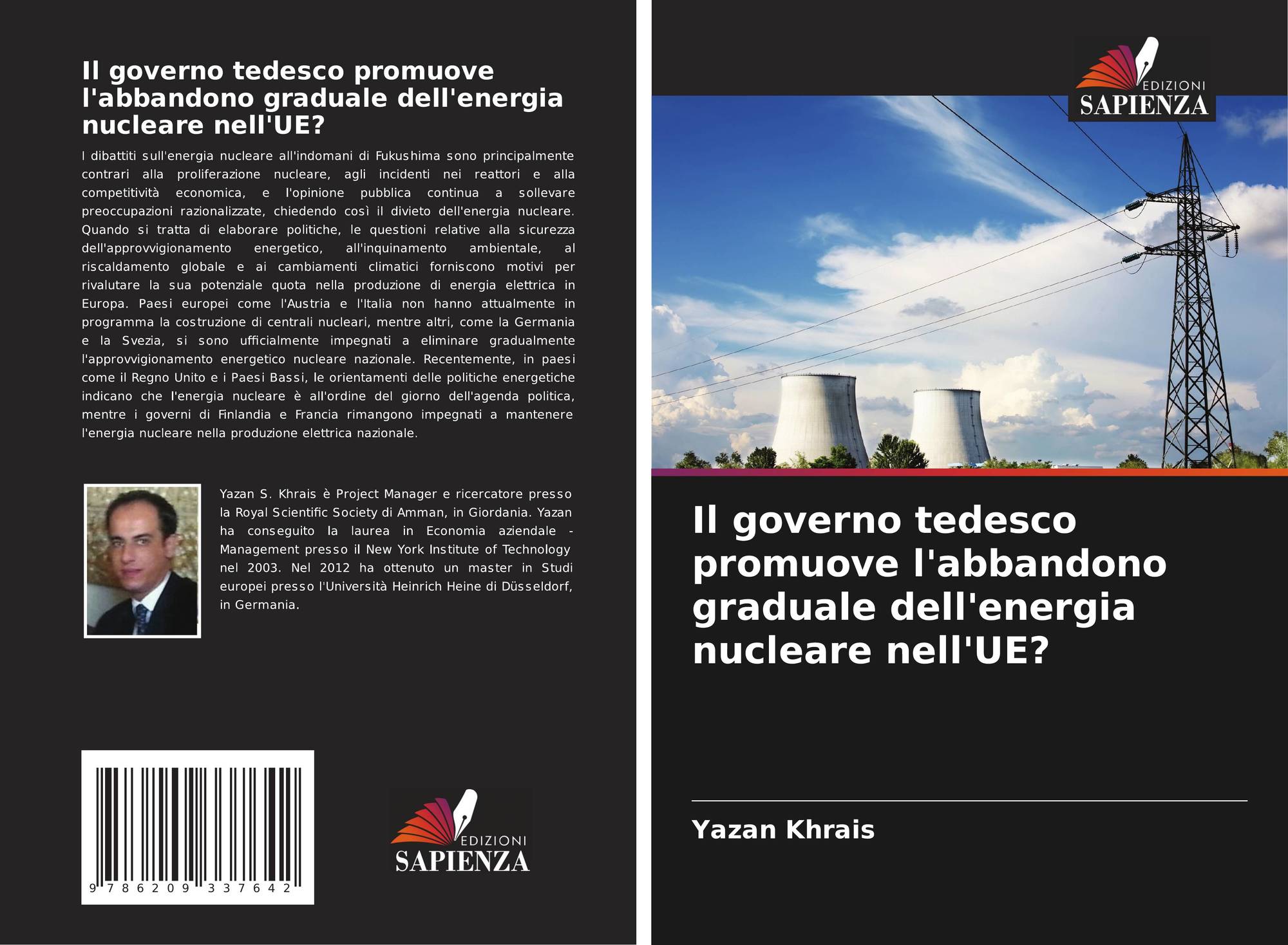 Il governo tedesco promuove l'abbandono graduale dell'energia nucleare nell'UE?

I dibattiti sull'energia nucleare all'indomani di Fukushima sono principalmente contrari alla proliferazione nucleare, agli incidenti nei reattori e alla competitività economica, e l'opinione pubblica continua a sollevare preoccupazioni razionalizzate, chiedendo così il divieto dell'energia nucleare. Quando si tratta di elaborare politiche, le questioni relative alla sicurezza dell'approvvigionamento energetico, all'inquinamento ambientale, al riscaldamento globale e ai cambiamenti climatici forniscono motivi per rivalutare la sua potenziale quota nella produzione di energia elettrica in Europa. Paesi europei come l'Austria e l'Italia non hanno attualmente in programma la costruzione di centrali nucleari, mentre altri, come la Germania e la Svezia, si sono ufficialmente impegnati a eliminare gradualmente l'approvvigionamento energetico nucleare nazionale. Recentemente, in paesi come il Regno Unito e i Paesi Bassi, le orientamenti delle politiche energetiche indicano che l'energia nucleare è all'ordine del giorno dell'agenda politica, mentre i governi di Finlandia e Francia rimangono impegnati a mantenere l'energia nucleare nella produzione elettrica nazionale.

Yazan S. Khrais è Project Manager e ricercatore presso la Royal Scientific Society di Amman, in Giordania. Yazan ha conseguito la laurea in Economia aziendale - Management presso il New York Institute of Technology nel 2003. Nel 2012 ha ottenuto un master in Studi europei presso l'Università Heinrich Heine di Düsseldorf, in Germania.

9 786209 337642

EDIZIONI
SAPIENZA

EDIZIONI
SAPIENZA

Il governo tedesco promuove l'abbandono graduale dell'energia nucleare nell'UE?

Yazan Khrais